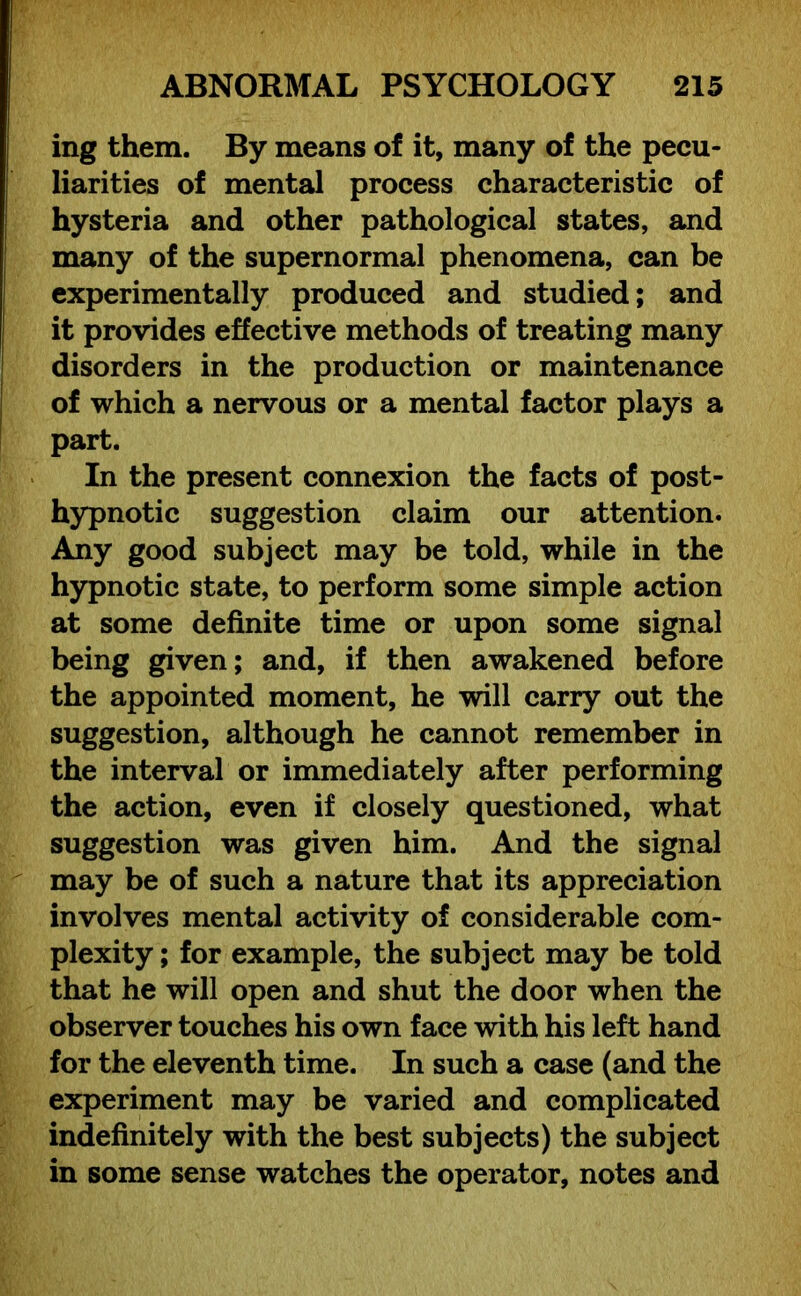 ABNORMAL PSYCHOLOGY 215

ing them. By means of it, many of the peculiarities of mental process characteristic of hysteria and other pathological states, and many of the supernormal phenomena, can be experimentally produced and studied; and it provides effective methods of treating many disorders in the production or maintenance of which a nervous or a mental factor plays a part.

In the present connexion the facts of post-hypnotic suggestion claim our attention. Any good subject may be told, while in the hypnotic state, to perform some simple action at some definite time or upon some signal being given; and, if then awakened before the appointed moment, he will carry out the suggestion, although he cannot remember in the interval or immediately after performing the action, even if closely questioned, what suggestion was given him. And the signal may be of such a nature that its appreciation involves mental activity of considerable complexity; for example, the subject may be told that he will open and shut the door when the observer touches his own face with his left hand for the eleventh time. In such a case (and the experiment may be varied and complicated indefinitely with the best subjects) the subject in some sense watches the operator, notes and